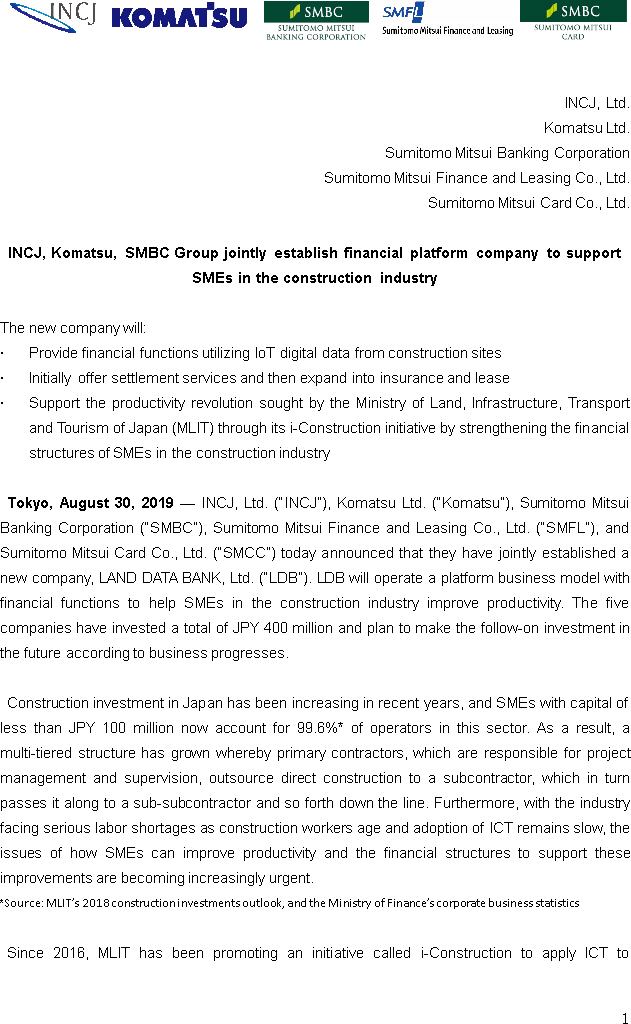 INCJ KOMATSU SMBC SUMITOMO MITSUI BANKING CORPORATION SMFL Sumitomo Mitsui Finance and Leasing SMBC SUMITOMO MITSUI CARD

INCJ, Ltd.
Komatsu Ltd.
Sumitomo Mitsui Banking Corporation
Sumitomo Mitsui Finance and Leasing Co., Ltd.
Sumitomo Mitsui Card Co., Ltd.

INCJ, Komatsu, SMBC Group jointly establish financial platform company to support SMEs in the construction industry

The new company will:
· Provide financial functions utilizing IoT digital data from construction sites
· Initially offer settlement services and then expand into insurance and lease
· Support the productivity revolution sought by the Ministry of Land, Infrastructure, Transport and Tourism of Japan (MLIT) through its i-Construction initiative by strengthening the financial structures of SMEs in the construction industry

Tokyo, August 30, 2019 — INCJ, Ltd. ("INCJ"), Komatsu Ltd. ("Komatsu"), Sumitomo Mitsui Banking Corporation ("SMBC"), Sumitomo Mitsui Finance and Leasing Co., Ltd. ("SMFL"), and Sumitomo Mitsui Card Co., Ltd. ("SMCC") today announced that they have jointly established a new company, LAND DATA BANK, Ltd. ("LDB"). LDB will operate a platform business model with financial functions to help SMEs in the construction industry improve productivity. The five companies have invested a total of JPY 400 million and plan to make the follow-on investment in the future according to business progresses.

Construction investment in Japan has been increasing in recent years, and SMEs with capital of less than JPY 100 million now account for 99.6%* of operators in this sector. As a result, a multi-tiered structure has grown whereby primary contractors, which are responsible for project management and supervision, outsource direct construction to a subcontractor, which in turn passes it along to a sub-subcontractor and so forth down the line. Furthermore, with the industry facing serious labor shortages as construction workers age and adoption of ICT remains slow, the issues of how SMEs can improve productivity and the financial structures to support these improvements are becoming increasingly urgent.
*Source: MLIT's 2018 construction investments outlook, and the Ministry of Finance's corporate business statistics

Since 2016, MLIT has been promoting an initiative called i-Construction to apply ICT to

1